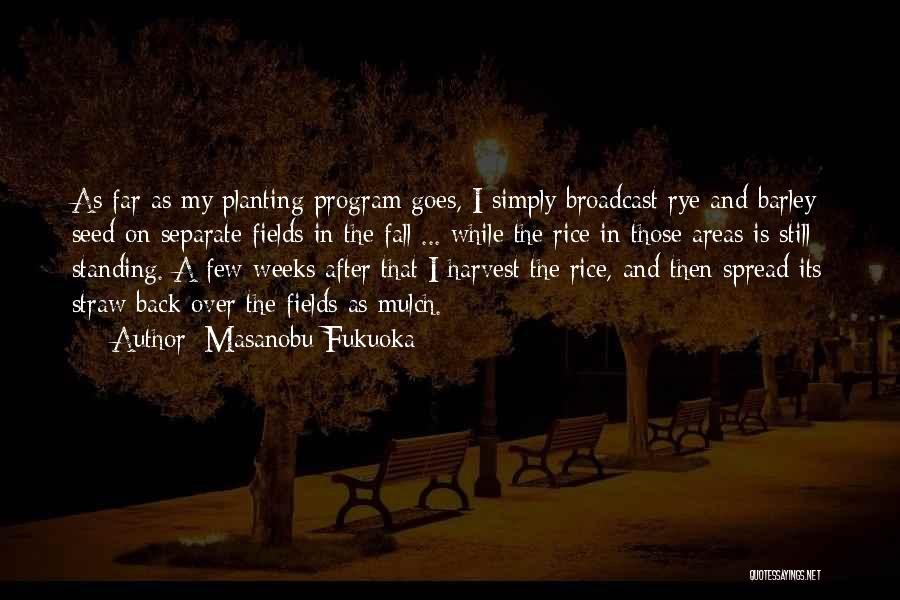 As far as my planting program goes, I simply broadcast rye and barley seed on separate fields in the fall ... while the rice in those areas is still standing. A few weeks after that I harvest the rice, and then spread its straw back over the fields as mulch.

Author: Masanobu Fukuoka

QUOTESSAYINGS.NET